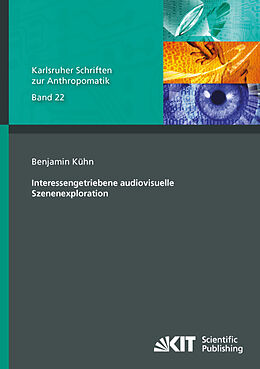 Karlsruher Schriften zur Anthropomatik

Band 22

Benjamin Kühn

Interessengetriebene audiovisuelle Szenenexploration

KIT Scientific Publishing